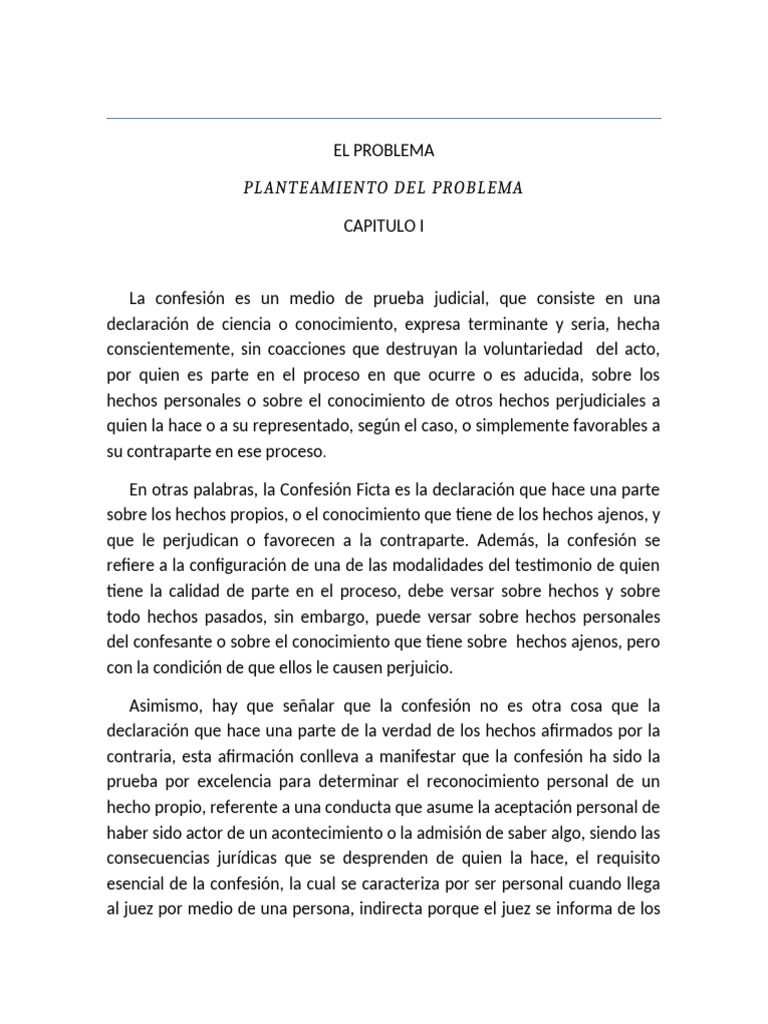 EL PROBLEMA

PLANTEAMIENTO DEL PROBLEMA

CAPITULO I

La confesión es un medio de prueba judicial, que consiste en una declaración de ciencia o conocimiento, expresa terminante y seria, hecha conscientemente, sin coacciones que destruyan la voluntariedad del acto, por quien es parte en el proceso en que ocurre o es aducida, sobre los hechos personales o sobre el conocimiento de otros hechos perjudiciales a quien la hace o a su representado, según el caso, o simplemente favorables a su contraparte en ese proceso.

En otras palabras, la Confesión Ficta es la declaración que hace una parte sobre los hechos propios, o el conocimiento que tiene de los hechos ajenos, y que le perjudican o favorecen a la contraparte. Además, la confesión se refiere a la configuración de una de las modalidades del testimonio de quien tiene la calidad de parte en el proceso, debe versar sobre hechos y sobre todo hechos pasados, sin embargo, puede versar sobre hechos personales del confesante o sobre el conocimiento que tiene sobre hechos ajenos, pero con la condición de que ellos le causen perjuicio.

Asimismo, hay que señalar que la confesión no es otra cosa que la declaración que hace una parte de la verdad de los hechos afirmados por la contraria, esta afirmación conlleva a manifestar que la confesión ha sido la prueba por excelencia para determinar el reconocimiento personal de un hecho propio, referente a una conducta que asume la aceptación personal de haber sido actor de un acontecimiento o la admisión de saber algo, siendo las consecuencias jurídicas que se desprenden de quien la hace, el requisito esencial de la confesión, la cual se caracteriza por ser personal cuando llega al juez por medio de una persona, indirecta porque el juez se informa de los